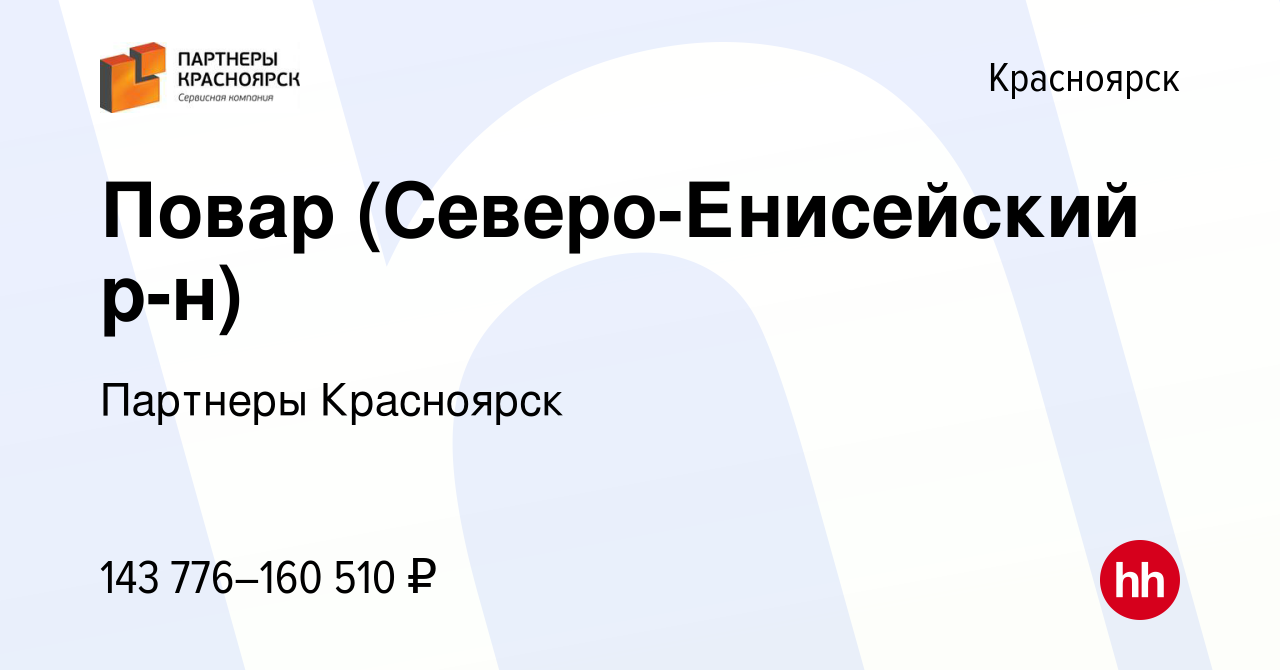 ПАРТНЕРЫ КРАСНОЯРСК
Сервисная компания

Красноярск

Повар (Северо-Енисейский р-н)

Партнеры Красноярск

143 776–160 510 ₽

hh